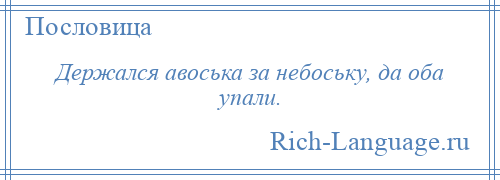 Пословица

Держался авоська за небоську, да оба упали.

Rich-Language.ru